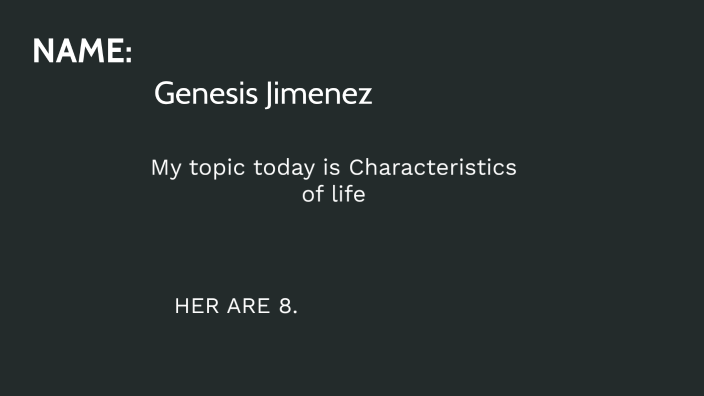 NAME:

Genesis Jimenez

My topic today is Characteristics of life

HER ARE 8.